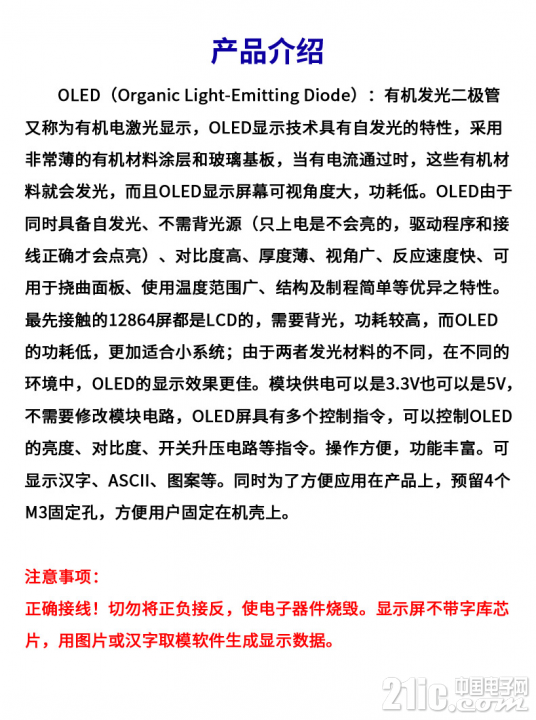 产品介绍

OLED（Organic Light-Emitting Diode）：有机发光二极管又称为有机电激光显示，OLED显示技术具有自发光的特性，采用非常薄的有机材料涂层和玻璃基板，当有电流通过时，这些有机材料就会发光，而且OLED显示屏幕可视角度大，功耗低。OLED由于同时具备自发光、不需背光源（只上电是不会亮的，驱动程序和接线正确才会点亮）、对比度高、厚度薄、视角广、反应速度快、可用于挠曲面板、使用温度范围广、结构及制程简单等优异之特性。最先接触的12864屏都是LCD的，需要背光，功耗较高，而OLED的功耗低，更加适合小系统；由于两者发光材料的不同，在不同的环境中，OLED的显示效果更佳。模块供电可以是3.3V也可以是5V，不需要修改模块电路，OLED屏具有多个控制指令，可以控制OLED的亮度、对比度、开关升压电路等指令。操作方便，功能丰富。可显示汉字、ASCII、图案等。同时为了方便应用在产品上，预留4个M3固定孔，方便用户固定在机壳上。

注意事项：
正确接线！切勿将正负接反，使电子器件烧毁。显示屏不带字库芯片，用图片或汉字取模软件生成显示数据。

21ic.com 中国电子网